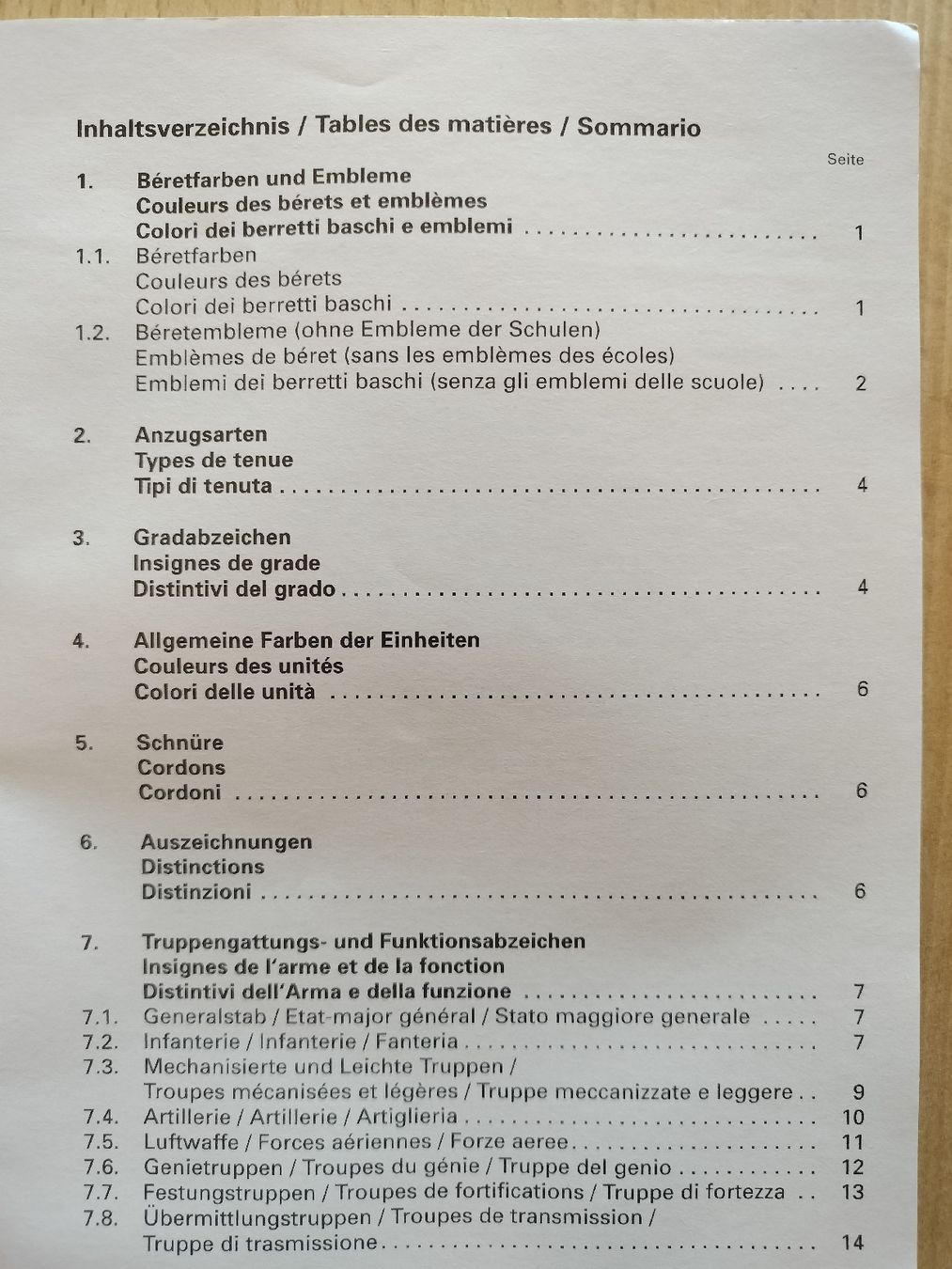 Inhaltsverzeichnis / Tables des matières / Sommario

Seite

1. Béretfarben und Embleme
Couleurs des bérets et emblèmes
Colori dei berretti baschi e emblemi 1

1.1. Béretfarben
Couleurs des bérets
Colori dei berretti baschi 1

1.2. Béretembleme (ohne Embleme der Schulen)
Emblèmes de béret (sans les emblèmes des écoles)
Emblemi dei berretti baschi (senza gli emblemi delle scuole) 2

2. Anzugsarten
Types de tenue
Tipi di tenuta 4

3. Gradabzeichen
Insignes de grade
Distintivi del grado 4

4. Allgemeine Farben der Einheiten
Couleurs des unités
Colori delle unità 6

5. Schnüre
Cordons
Cordoni 6

6. Auszeichnungen
Distinctions
Distinzioni 6

7. Truppengattungs- und Funktionsabzeichen
Insignes de l'arme et de la fonction
Distintivi dell'Arma e della funzione 7

7.1. Generalstab / Etat-major général / Stato maggiore generale 7

7.2. Infanterie / Infanterie / Fanteria 7

7.3. Mechanisierte und Leichte Truppen /
Troupes mécanisées et légères / Truppe meccanizzate e leggere 9

7.4. Artillerie / Artillerie / Artiglieria 10

7.5. Luftwaffe / Forces aériennes / Forze aeree 11

7.6. Genietruppen / Troupes du génie / Truppe del genio 12

7.7. Festungstruppen / Troupes de fortifications / Truppe di fortezza 13

7.8. Übermittlungstruppen / Troupes de transmission /
Truppe di trasmissione 14